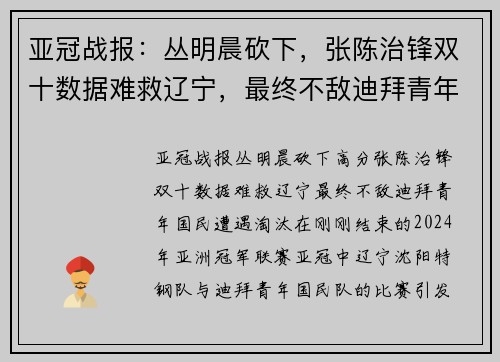 亚冠战报：丛明晨砍下，张陈治锋双十数据难救辽宁，最终不敌迪拜青年

亚冠战报丛明晨砍下高分张陈治锋双十数据难救辽宁最终不敌迪拜青年国民遭遇淘汰在刚刚结束的2024年亚洲冠军联赛亚冠中辽宁沈阳特钢队与迪拜青年国民队的比赛引发